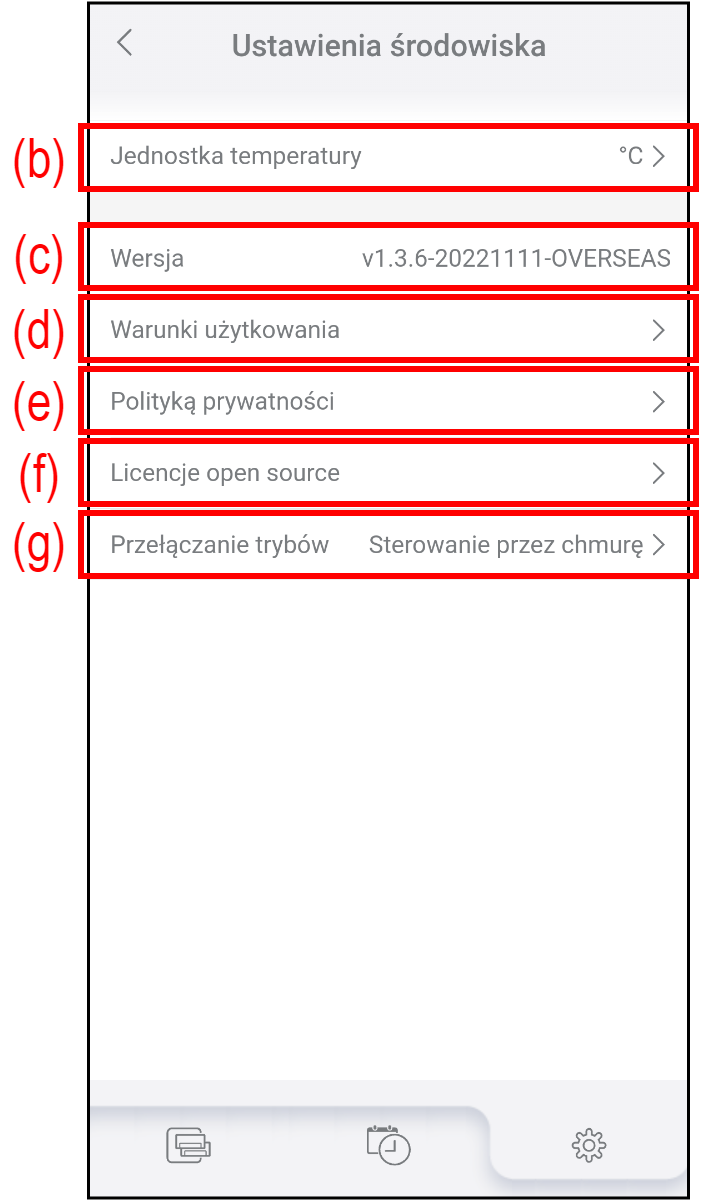 Ustawienia środowiska

(b) Jednostka temperatury °C

(c) Wersja v1.3.6-20221111-OVERSEAS

(d) Warunki użytkowania

(e) Polityką prywatności

(f) Licencje open source

(g) Przełączanie trybów Sterowanie przez chmurę